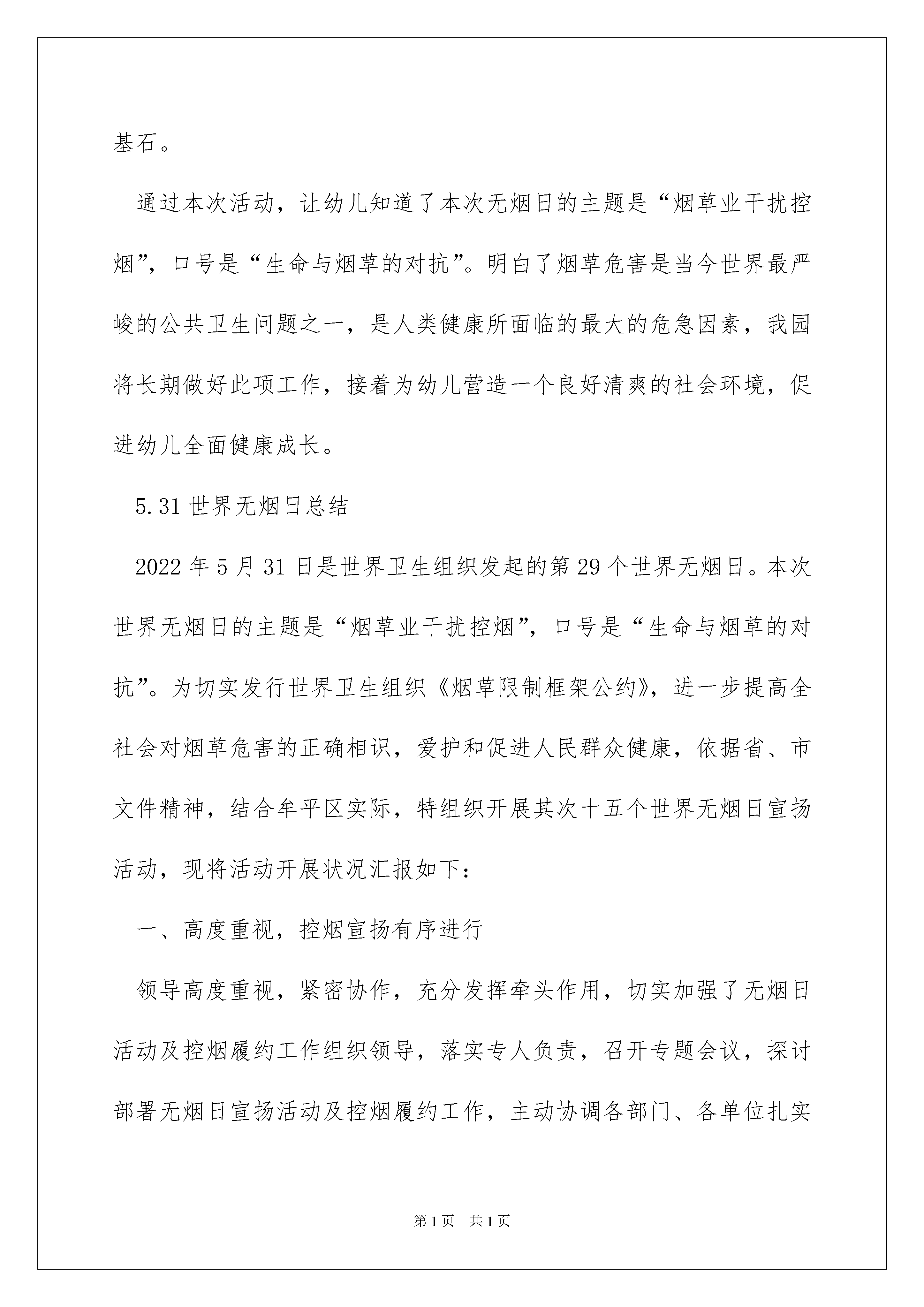 基石。

通过本次活动，让幼儿知道了本次无烟日的主题是“烟草业干扰控烟”，口号是“生命与烟草的对抗”。明白了烟草危害是当今世界最严峻的公共卫生问题之一，是人类健康所面临的最大的危急因素，我园将长期做好此项工作，接着为幼儿营造一个良好清爽的社会环境，促进幼儿全面健康成长。

5.31 世界无烟日总结

2022 年 5 月 31 日是世界卫生组织发起的第 29 个世界无烟日。本次世界无烟日的主题是“烟草业干扰控烟”，口号是“生命与烟草的对抗”。为切实发行世界卫生组织《烟草限制框架公约》，进一步提高全社会对烟草危害的正确相识，爱护和促进人民群众健康，依据省、市文件精神，结合牟平区实际，特组织开展其次十五个世界无烟日宣扬活动，现将活动开展状况汇报如下：

一、高度重视，控烟宣扬有序进行

领导高度重视，紧密协作，充分发挥牵头作用，切实加强了无烟日活动及控烟履约工作组织领导，落实专人负责，召开专题会议，探讨部署无烟日宣扬活动及控烟履约工作，主动协调各部门、各单位扎实

第 1 页　共 1 页